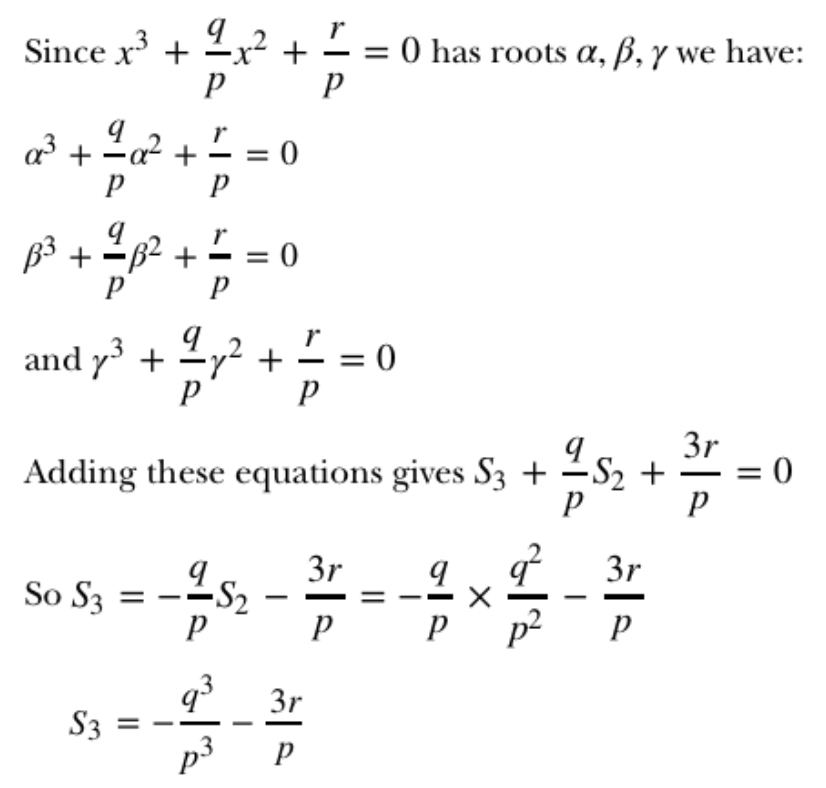 Since $x^3 + \frac{q}{p}x^2 + \frac{r}{p} = 0$ has roots $\alpha, \beta, \gamma$ we have:

$\alpha^3 + \frac{q}{p}\alpha^2 + \frac{r}{p} = 0$

$\beta^3 + \frac{q}{p}\beta^2 + \frac{r}{p} = 0$

and $\gamma^3 + \frac{q}{p}\gamma^2 + \frac{r}{p} = 0$

Adding these equations gives $S_3 + \frac{q}{p}S_2 + \frac{3r}{p} = 0$

So $S_3 = -\frac{q}{p}S_2 - \frac{3r}{p} = -\frac{q}{p} \times \frac{q^2}{p^2} - \frac{3r}{p}$

$S_3 = -\frac{q^3}{p^3} - \frac{3r}{p}$